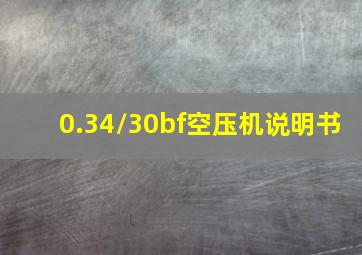 0.34/30bf空压机说明书